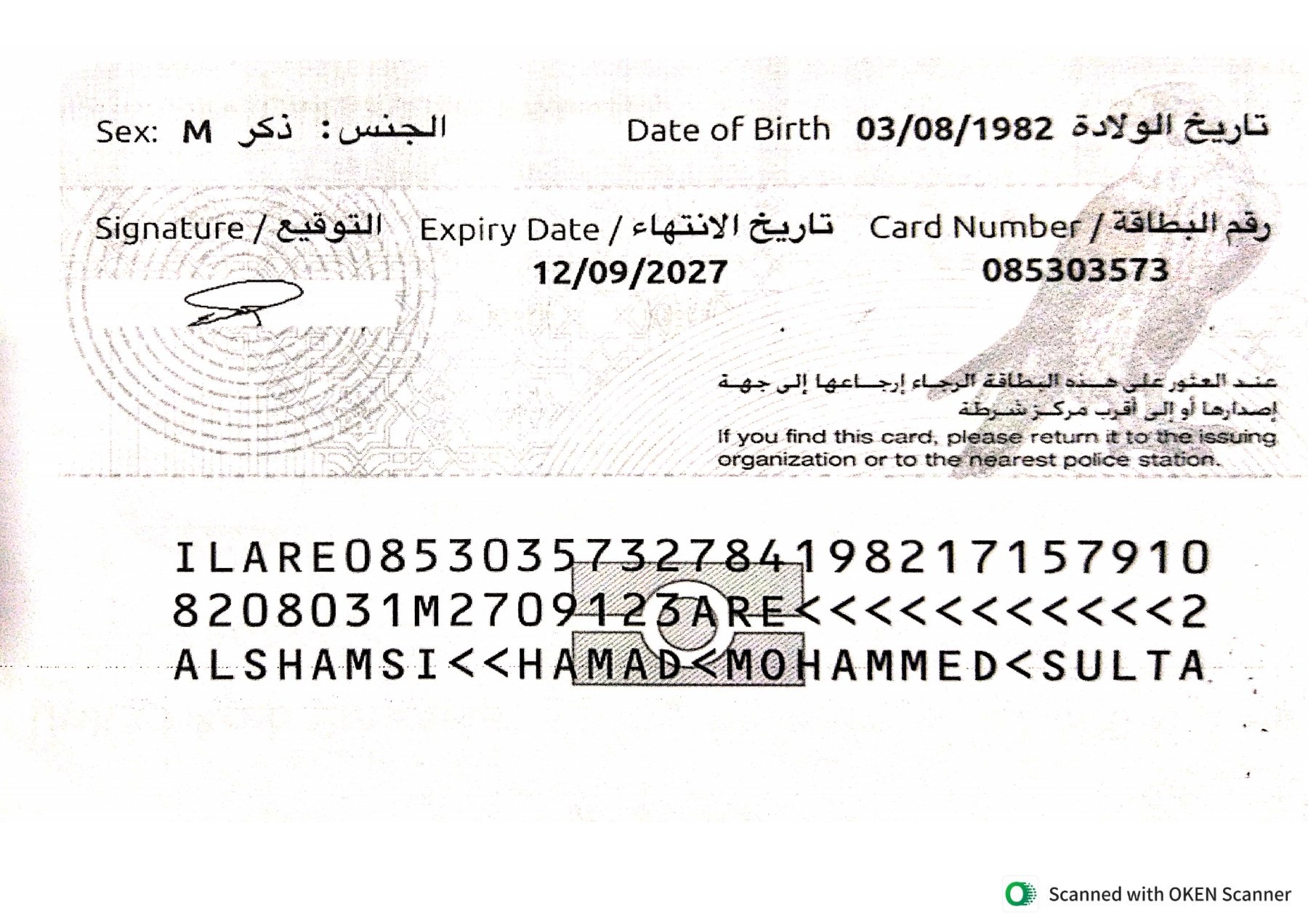 Sex: M ذكر : الجنس    Date of Birth 03/08/1982 تاريخ الولادة

Signature / التوقيع    Expiry Date / تاريخ الانتهاء 12/09/2027    Card Number / رقم البطاقة 085303573

عند العثور على هذه البطاقة الرجاء إرجاعها إلى جهة إصدارها أو إلى أقرب مركز شرطة

If you find this card, please return it to the issuing organization or to the nearest police station.

ILARE0853035732784198217157910
8208031M2709123ARE<<<<<<<<<<<2
ALSHAMSI<<HAMAD<MOHAMMED<SULTA

Scanned with OKEN Scanner